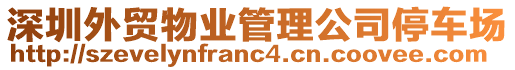 深圳外贸物业管理公司停车场
http://szevelynfranc4.cn.coovee.com